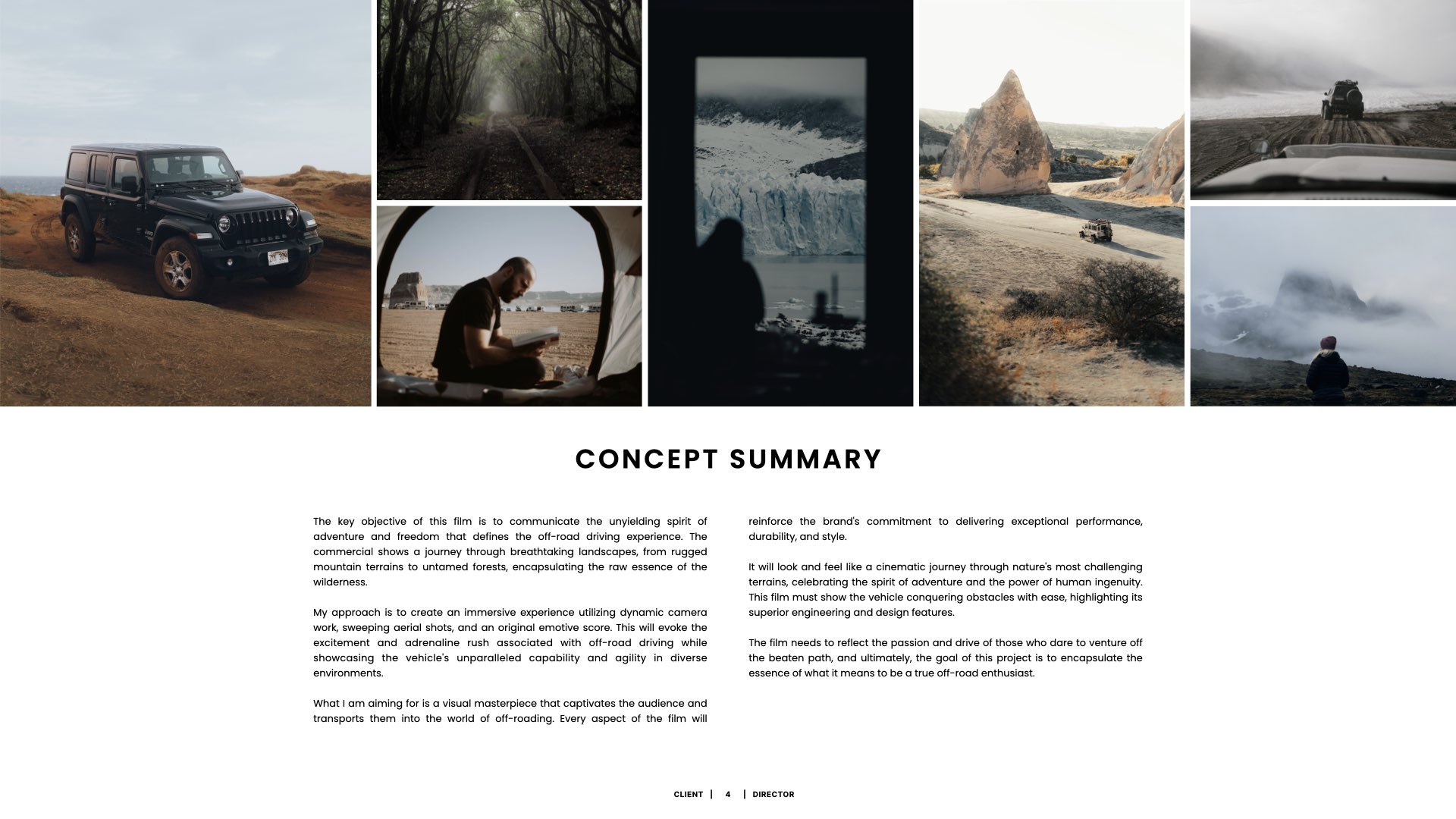 CONCEPT SUMMARY

The key objective of this film is to communicate the unyielding spirit of adventure and freedom that defines the off-road driving experience. The commercial shows a journey through breathtaking landscapes, from rugged mountain terrains to untamed forests, encapsulating the raw essence of the wilderness.

My approach is to create an immersive experience utilizing dynamic camera work, sweeping aerial shots, and an original emotive score. This will evoke the excitement and adrenaline rush associated with off-road driving while showcasing the vehicle's unparalleled capability and agility in diverse environments.

What I am aiming for is a visual masterpiece that captivates the audience and transports them into the world of off-roading. Every aspect of the film will reinforce the brand's commitment to delivering exceptional performance, durability, and style.

It will look and feel like a cinematic journey through nature's most challenging terrains, celebrating the spirit of adventure and the power of human ingenuity. This film must show the vehicle conquering obstacles with ease, highlighting its superior engineering and design features.

The film needs to reflect the passion and drive of those who dare to venture off the beaten path, and ultimately, the goal of this project is to encapsulate the essence of what it means to be a true off-road enthusiast.

CLIENT | 4 | DIRECTOR